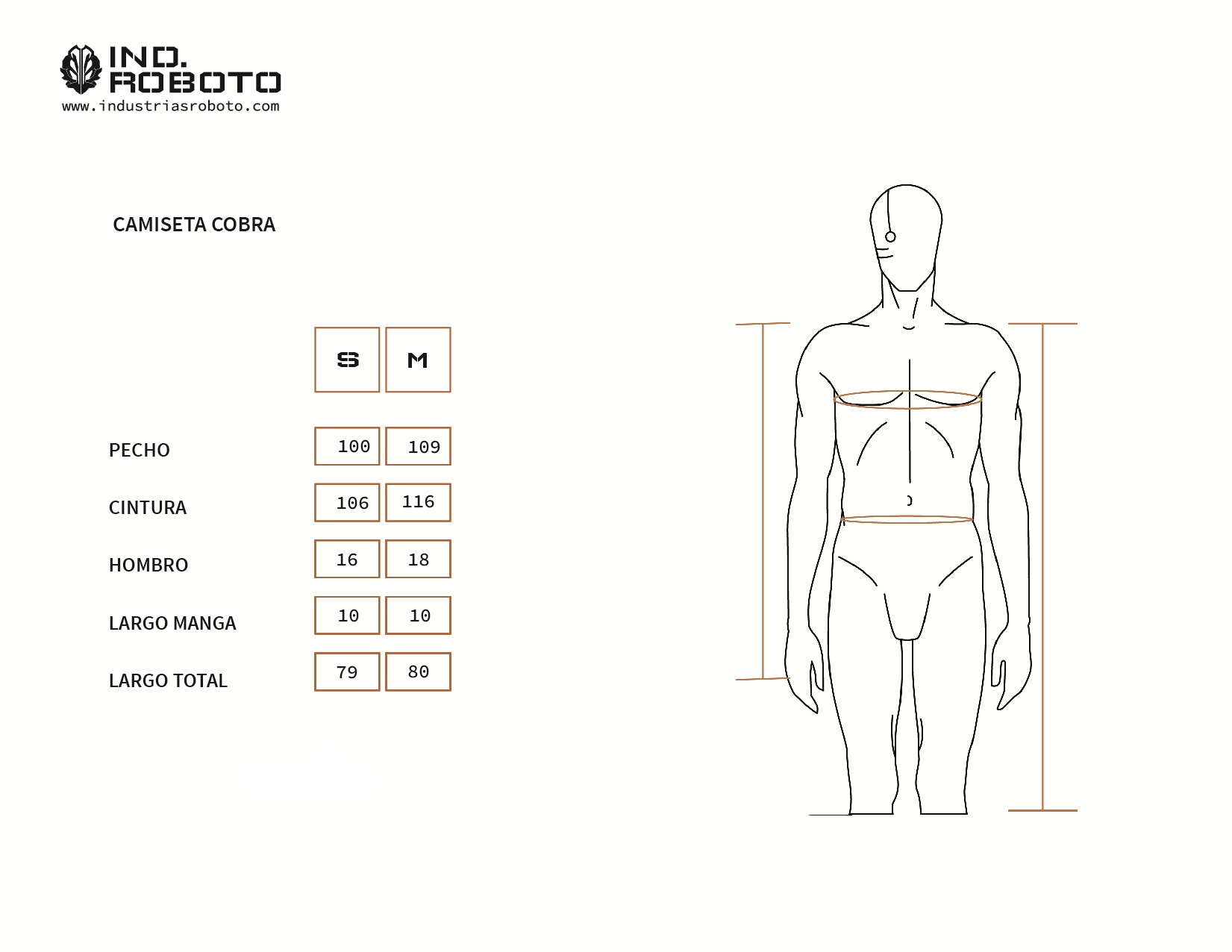 IND.
ROBOTO
www.industriasroboto.com

CAMISETA COBRA

| | S | M |
|---|---|---|
| PECHO | 100 | 109 |
| CINTURA | 106 | 116 |
| HOMBRO | 16 | 18 |
| LARGO MANGA | 10 | 10 |
| LARGO TOTAL | 79 | 80 |